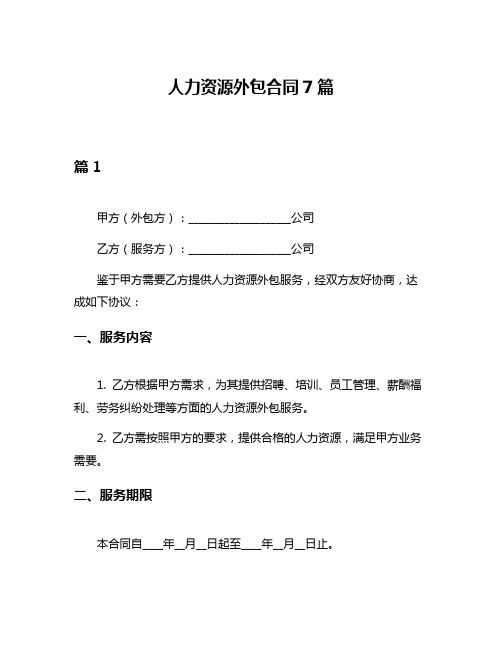 人力资源外包合同7篇

篇1

甲方（外包方）：__________________公司

乙方（服务方）：__________________公司

鉴于甲方需要乙方提供人力资源外包服务，经双方友好协商，达成如下协议：

一、服务内容

1. 乙方根据甲方需求，为其提供招聘、培训、员工管理、薪酬福利、劳务纠纷处理等方面的人力资源外包服务。

2. 乙方需按照甲方的要求，提供合格的人力资源，满足甲方业务需要。

二、服务期限

本合同自____年__月__日起至____年__月__日止。